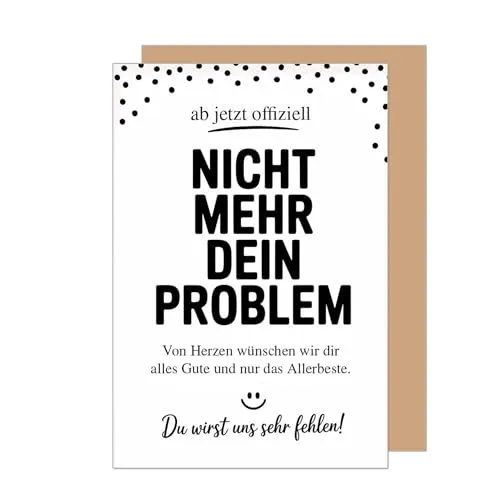 ab jetzt offiziell

NICHT MEHR DEIN PROBLEM

Von Herzen wünschen wir dir alles Gute und nur das Allerbeste.

Du wirst uns sehr fehlen!